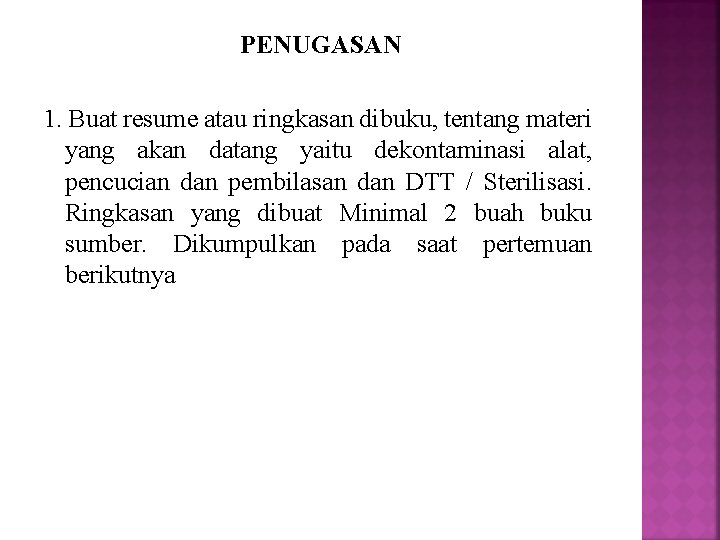 PENUGASAN

1. Buat resume atau ringkasan dibuku, tentang materi yang akan datang yaitu dekontaminasi alat, pencucian dan pembilasan dan DTT / Sterilisasi. Ringkasan yang dibuat Minimal 2 buah buku sumber. Dikumpulkan pada saat pertemuan berikutnya